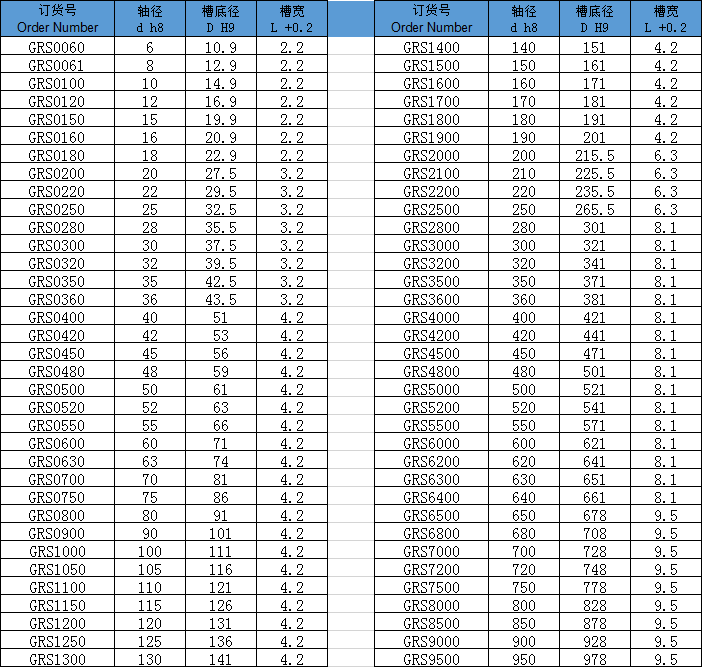 | 订货号 Order Number | 轴径 d h8 | 槽底径 D H9 | 槽宽 L +0.2 |
|---|---|---|---|
| GRS0060 | 6 | 10.9 | 2.2 |
| GRS0061 | 8 | 12.9 | 2.2 |
| GRS0100 | 10 | 14.9 | 2.2 |
| GRS0120 | 12 | 16.9 | 2.2 |
| GRS0150 | 15 | 19.9 | 2.2 |
| GRS0160 | 16 | 20.9 | 2.2 |
| GRS0180 | 18 | 22.9 | 2.2 |
| GRS0200 | 20 | 27.5 | 3.2 |
| GRS0220 | 22 | 29.5 | 3.2 |
| GRS0250 | 25 | 32.5 | 3.2 |
| GRS0280 | 28 | 35.5 | 3.2 |
| GRS0300 | 30 | 37.5 | 3.2 |
| GRS0320 | 32 | 39.5 | 3.2 |
| GRS0350 | 35 | 42.5 | 3.2 |
| GRS0360 | 36 | 43.5 | 3.2 |
| GRS0400 | 40 | 51 | 4.2 |
| GRS0420 | 42 | 53 | 4.2 |
| GRS0450 | 45 | 56 | 4.2 |
| GRS0480 | 48 | 59 | 4.2 |
| GRS0500 | 50 | 61 | 4.2 |
| GRS0520 | 52 | 63 | 4.2 |
| GRS0550 | 55 | 66 | 4.2 |
| GRS0600 | 60 | 71 | 4.2 |
| GRS0630 | 63 | 74 | 4.2 |
| GRS0700 | 70 | 81 | 4.2 |
| GRS0750 | 75 | 86 | 4.2 |
| GRS0800 | 80 | 91 | 4.2 |
| GRS0900 | 90 | 101 | 4.2 |
| GRS1000 | 100 | 111 | 4.2 |
| GRS1050 | 105 | 116 | 4.2 |
| GRS1100 | 110 | 121 | 4.2 |
| GRS1150 | 115 | 126 | 4.2 |
| GRS1200 | 120 | 131 | 4.2 |
| GRS1250 | 125 | 136 | 4.2 |
| GRS1300 | 130 | 141 | 4.2 |

| 订货号 Order Number | 轴径 d h8 | 槽底径 D H9 | 槽宽 L +0.2 |
|---|---|---|---|
| GRS1400 | 140 | 151 | 4.2 |
| GRS1500 | 150 | 161 | 4.2 |
| GRS1600 | 160 | 171 | 4.2 |
| GRS1700 | 170 | 181 | 4.2 |
| GRS1800 | 180 | 191 | 4.2 |
| GRS1900 | 190 | 201 | 4.2 |
| GRS2000 | 200 | 215.5 | 6.3 |
| GRS2100 | 210 | 225.5 | 6.3 |
| GRS2200 | 220 | 235.5 | 6.3 |
| GRS2500 | 250 | 265.5 | 6.3 |
| GRS2800 | 280 | 301 | 8.1 |
| GRS3000 | 300 | 321 | 8.1 |
| GRS3200 | 320 | 341 | 8.1 |
| GRS3500 | 350 | 371 | 8.1 |
| GRS3600 | 360 | 381 | 8.1 |
| GRS4000 | 400 | 421 | 8.1 |
| GRS4200 | 420 | 441 | 8.1 |
| GRS4500 | 450 | 471 | 8.1 |
| GRS4800 | 480 | 501 | 8.1 |
| GRS5000 | 500 | 521 | 8.1 |
| GRS5200 | 520 | 541 | 8.1 |
| GRS5500 | 550 | 571 | 8.1 |
| GRS6000 | 600 | 621 | 8.1 |
| GRS6200 | 620 | 641 | 8.1 |
| GRS6300 | 630 | 651 | 8.1 |
| GRS6400 | 640 | 661 | 8.1 |
| GRS6500 | 650 | 678 | 9.5 |
| GRS6800 | 680 | 708 | 9.5 |
| GRS7000 | 700 | 728 | 9.5 |
| GRS7200 | 720 | 748 | 9.5 |
| GRS7500 | 750 | 778 | 9.5 |
| GRS8000 | 800 | 828 | 9.5 |
| GRS8500 | 850 | 878 | 9.5 |
| GRS9000 | 900 | 928 | 9.5 |
| GRS9500 | 950 | 978 | 9.5 |